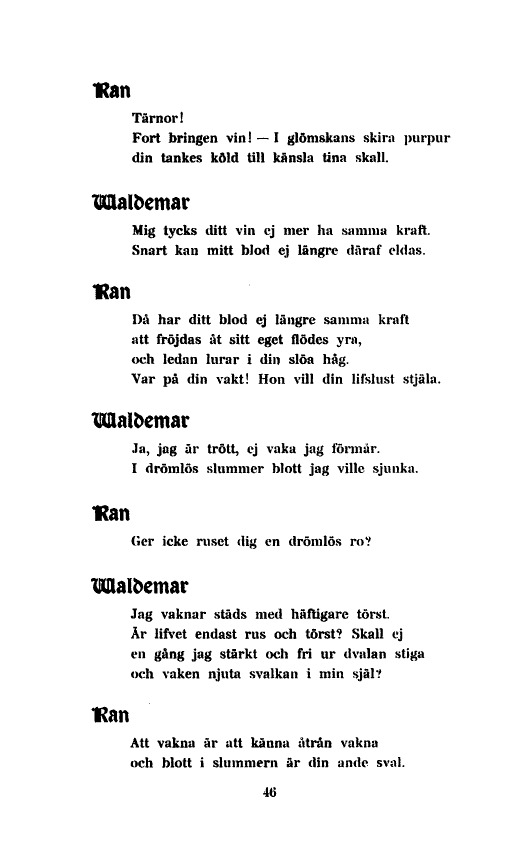 Ran

Tärnor!
Fort bringen vin! — I glömskans skira purpur
din tankes köld till känsla tina skall.

Waldemar

Mig tycks ditt vin ej mer ha samma kraft.
Snart kan mitt blod ej längre däraf eldas.

Ran

Då har ditt blod ej längre samma kraft
att fröjdas åt sitt eget flödes yra,
och ledan lurar i din slöa håg.
Var på din vakt! Hon vill din lifslust stjäla.

Waldemar

Ja, jag är trött, ej vaka jag förmår.
I drömlös slummer blott jag ville sjunka.

Ran

Ger icke ruset dig en drömlös ro?

Waldemar

Jag vaknar städs med häftigare törst.
Är lifvet endast rus och törst? Skall ej
en gång jag stärkt och fri ur dvalan stiga
och vaken njuta svalkan i min själ?

Ran

Att vakna är att känna åtrån vakna
och blott i slummern är din ande sval.

46